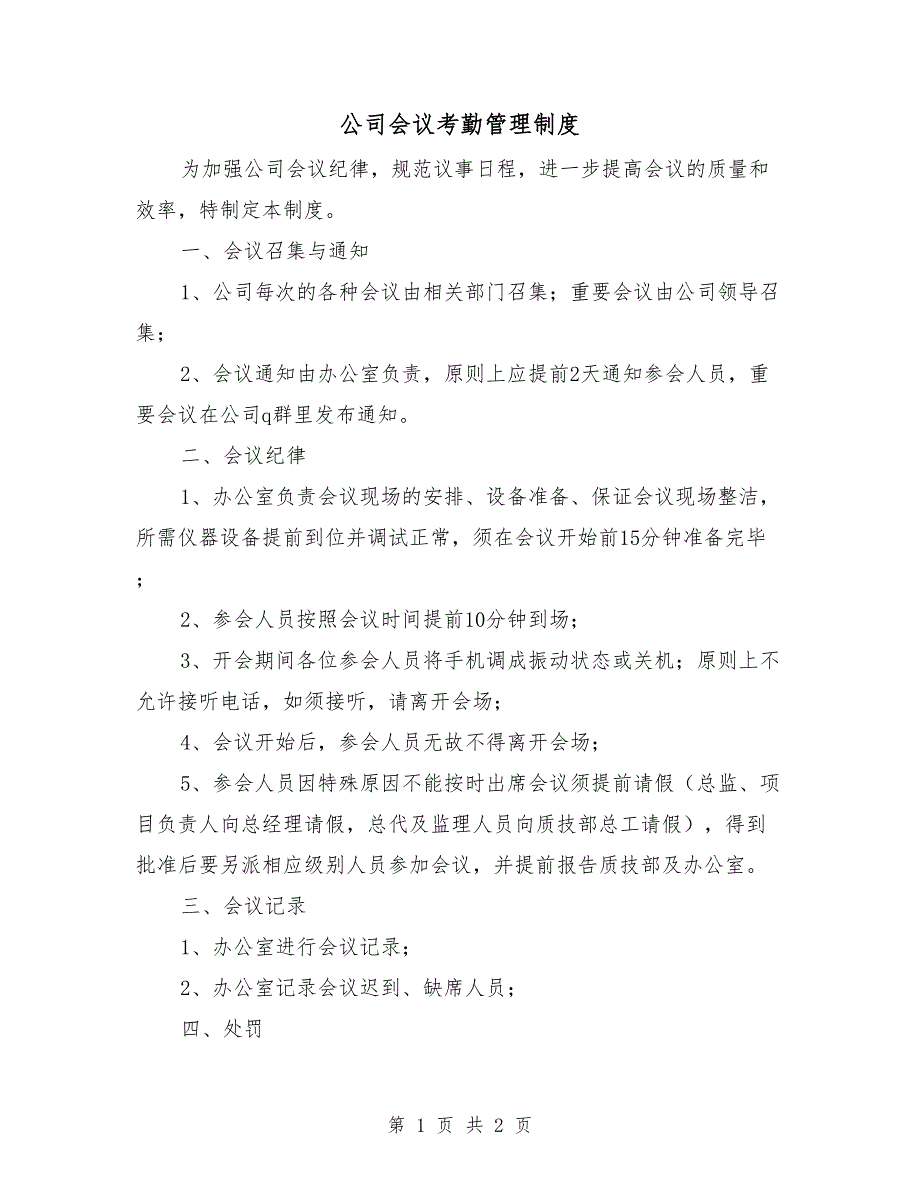 公司会议考勤管理制度

为加强公司会议纪律，规范议事日程，进一步提高会议的质量和效率，特制定本制度。

一、会议召集与通知

1、公司每次的各种会议由相关部门召集；重要会议由公司领导召集；

2、会议通知由办公室负责，原则上应提前2天通知参会人员，重要会议在公司q群里发布通知。

二、会议纪律

1、办公室负责会议现场的安排、设备准备、保证会议现场整洁，所需仪器设备提前到位并调试正常，须在会议开始前15分钟准备完毕；

2、参会人员按照会议时间提前10分钟到场；

3、开会期间各位参会人员将手机调成振动状态或关机；原则上不允许接听电话，如须接听，请离开会场；

4、会议开始后，参会人员无故不得离开会场；

5、参会人员因特殊原因不能按时出席会议须提前请假（总监、项目负责人向总经理请假，总代及监理人员向质技部总工请假），得到批准后要另派相应级别人员参加会议，并提前报告质技部及办公室。

三、会议记录

1、办公室进行会议记录；

2、办公室记录会议迟到、缺席人员；

四、处罚

第 1 页 共 2 页